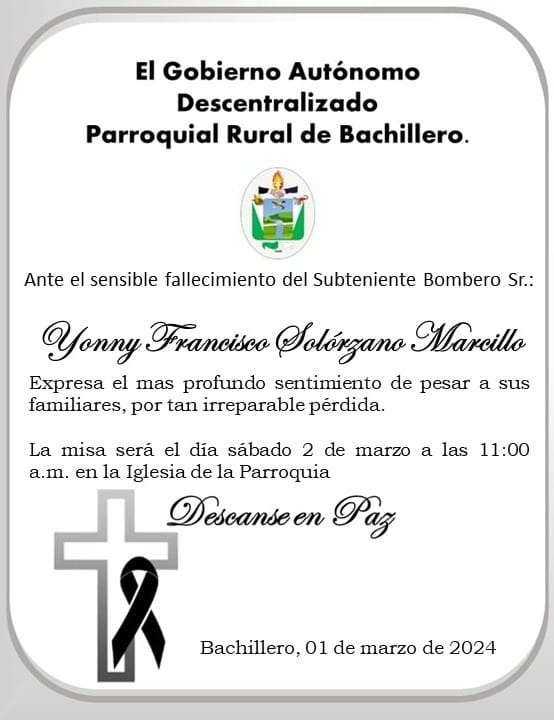 El Gobierno Autónomo
Descentralizado
Parroquial Rural de Bachillero.

Ante el sensible fallecimiento del Subteniente Bombero Sr.:

Yonny Francisco Solórzano Marcillo

Expresa el mas profundo sentimiento de pesar a sus familiares, por tan irreparable pérdida.

La misa será el día sábado 2 de marzo a las 11:00 a.m. en la Iglesia de la Parroquia

Descanse en Paz

Bachillero, 01 de marzo de 2024